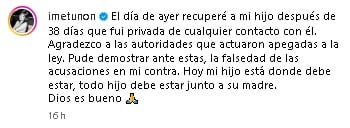 imetunon El día de ayer recuperé a mi hijo después de 38 días que fui privada de cualquier contacto con él. Agradezco a las autoridades que actuaron apegadas a la ley. Pude demostrar ante estas, la falsedad de las acusaciones en mi contra. Hoy mi hijo está donde debe estar, todo hijo debe estar junto a su madre.
Dios es bueno 🙏

16 h